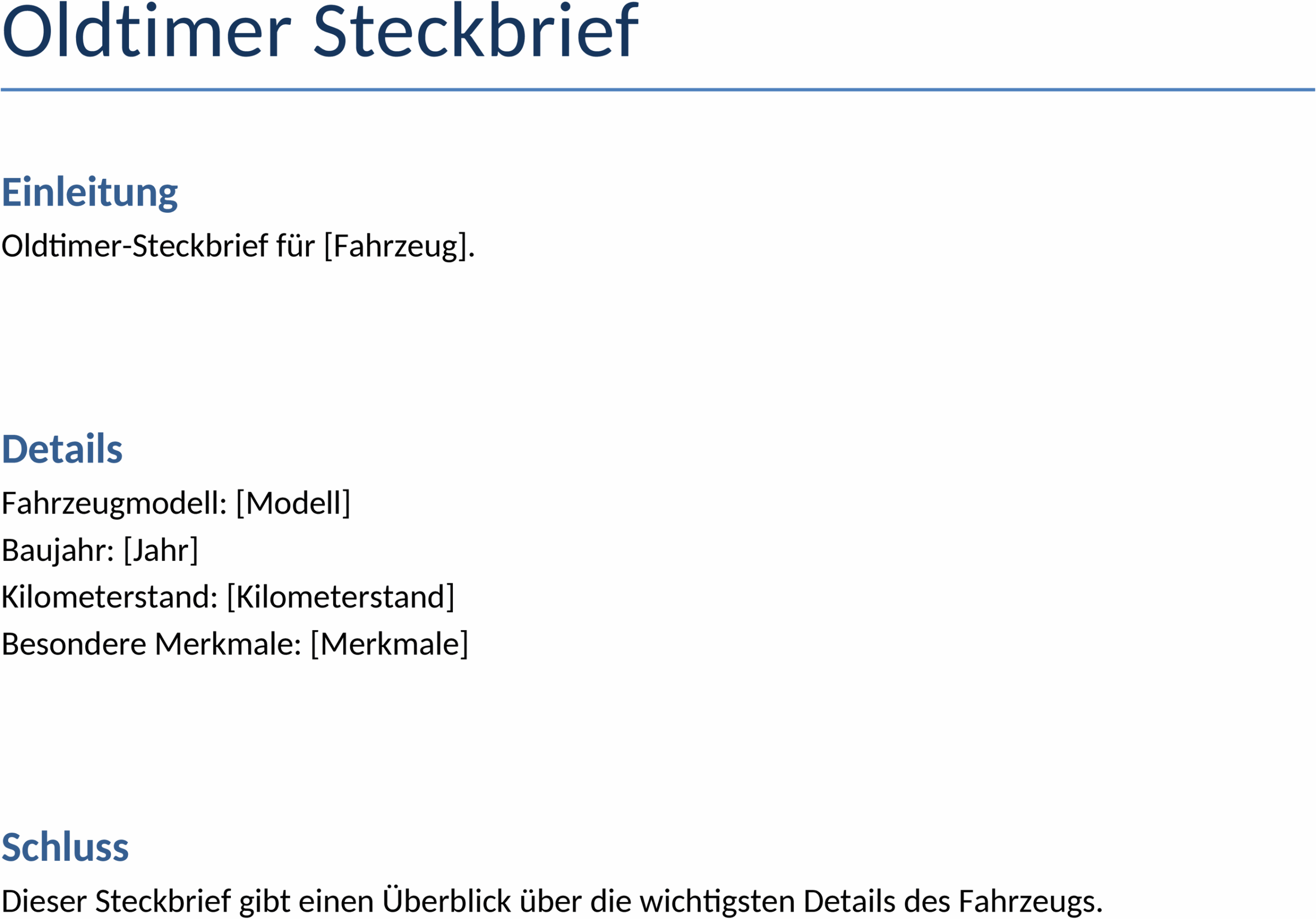 Oldtimer Steckbrief

Einleitung

Oldtimer-Steckbrief für [Fahrzeug].

Details

Fahrzeugmodell: [Modell]
Baujahr: [Jahr]
Kilometerstand: [Kilometerstand]
Besondere Merkmale: [Merkmale]

Schluss

Dieser Steckbrief gibt einen Überblick über die wichtigsten Details des Fahrzeugs.